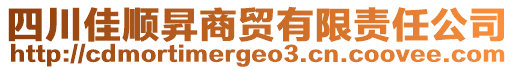 四川佳顺昇商贸有限责任公司
http://cdmortimergeo3.cn.coovee.com